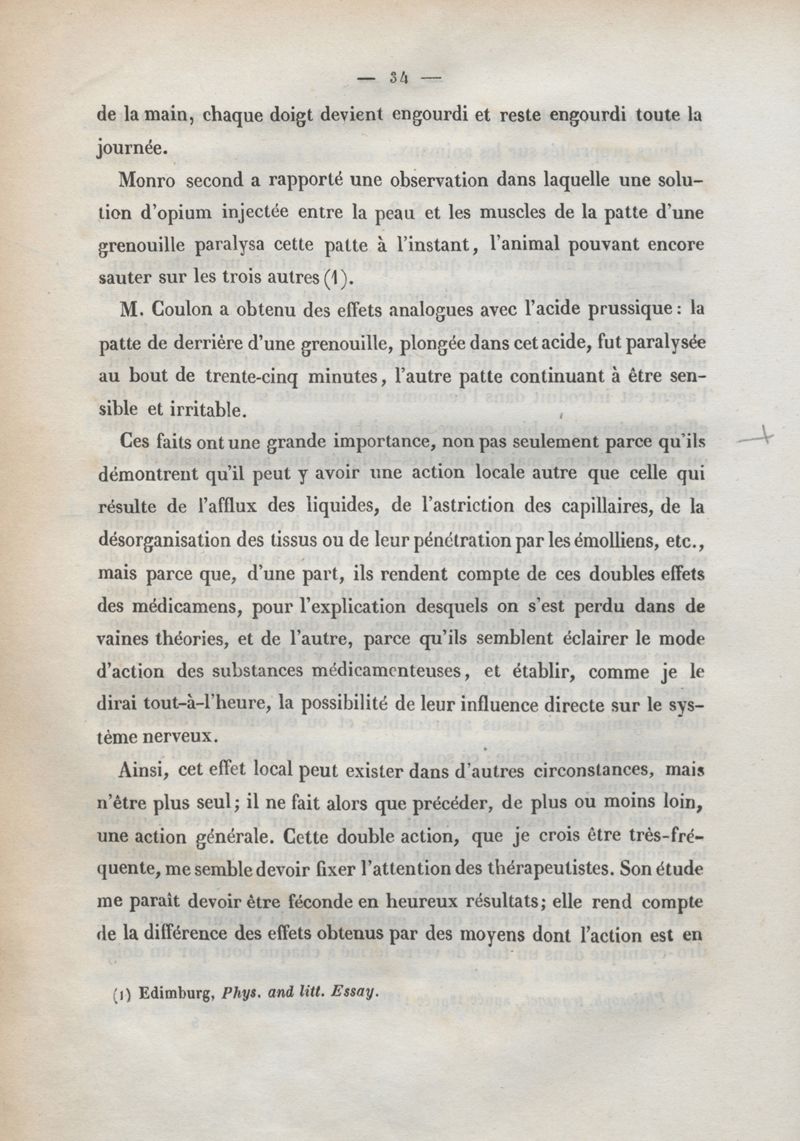 — 34 —

de la main, chaque doigt devient engourdi et reste engourdi toute la journée.

Monro second a rapporté une observation dans laquelle une solution d'opium injectée entre la peau et les muscles de la patte d'une grenouille paralysa cette patte à l'instant, l'animal pouvant encore sauter sur les trois autres (1).

M. Coulon a obtenu des effets analogues avec l'acide prussique : la patte de derrière d'une grenouille, plongée dans cet acide, fut paralysée au bout de trente-cinq minutes, l'autre patte continuant à être sensible et irritable.

Ces faits ont une grande importance, non pas seulement parce qu'ils démontrent qu'il peut y avoir une action locale autre que celle qui résulte de l'afflux des liquides, de l'astriction des capillaires, de la désorganisation des tissus ou de leur pénétration par les émolliens, etc., mais parce que, d'une part, ils rendent compte de ces doubles effets des médicamens, pour l'explication desquels on s'est perdu dans de vaines théories, et de l'autre, parce qu'ils semblent éclairer le mode d'action des substances médicamenteuses, et établir, comme je le dirai tout-à-l'heure, la possibilité de leur influence directe sur le système nerveux.

Ainsi, cet effet local peut exister dans d'autres circonstances, mais n'être plus seul ; il ne fait alors que précéder, de plus ou moins loin, une action générale. Cette double action, que je crois être très-fréquente, me semble devoir fixer l'attention des thérapeutistes. Son étude me paraît devoir être féconde en heureux résultats ; elle rend compte de la différence des effets obtenus par des moyens dont l'action est en

(1) Edimburg, Phys. and litt. Essay.